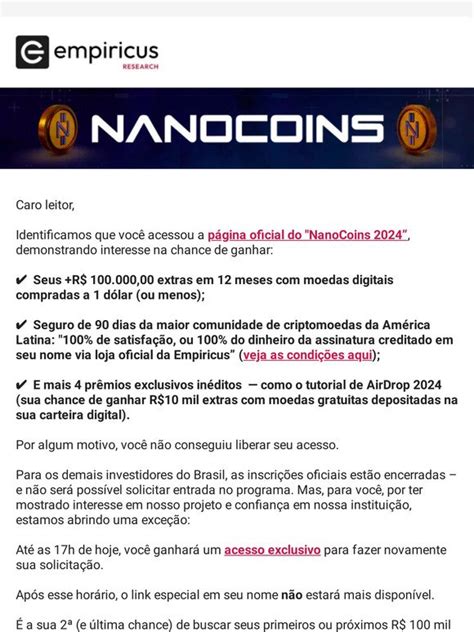 empiricus
RESEARCH

NANOCOINS

Caro leitor,

Identificamos que você acessou a página oficial do "NanoCoins 2024", demonstrando interesse na chance de ganhar:

✔ Seus +R$ 100.000,00 extras em 12 meses com moedas digitais compradas a 1 dólar (ou menos);

✔ Seguro de 90 dias da maior comunidade de criptomoedas da América Latina: "100% de satisfação, ou 100% do dinheiro da assinatura creditado em seu nome via loja oficial da Empiricus" (veja as condições aqui);

✔ E mais 4 prêmios exclusivos inéditos — como o tutorial de AirDrop 2024 (sua chance de ganhar R$10 mil extras com moedas gratuitas depositadas na sua carteira digital).

Por algum motivo, você não conseguiu liberar seu acesso.

Para os demais investidores do Brasil, as inscrições oficiais estão encerradas – e não será possível solicitar entrada no programa. Mas, para você, por ter mostrado interesse em nosso projeto e confiança em nossa instituição, estamos abrindo uma exceção:

Até as 17h de hoje, você ganhará um acesso exclusivo para fazer novamente sua solicitação.

Após esse horário, o link especial em seu nome não estará mais disponível.

É a sua 2ª (e última chance) de buscar seus primeiros ou próximos R$ 100 mil